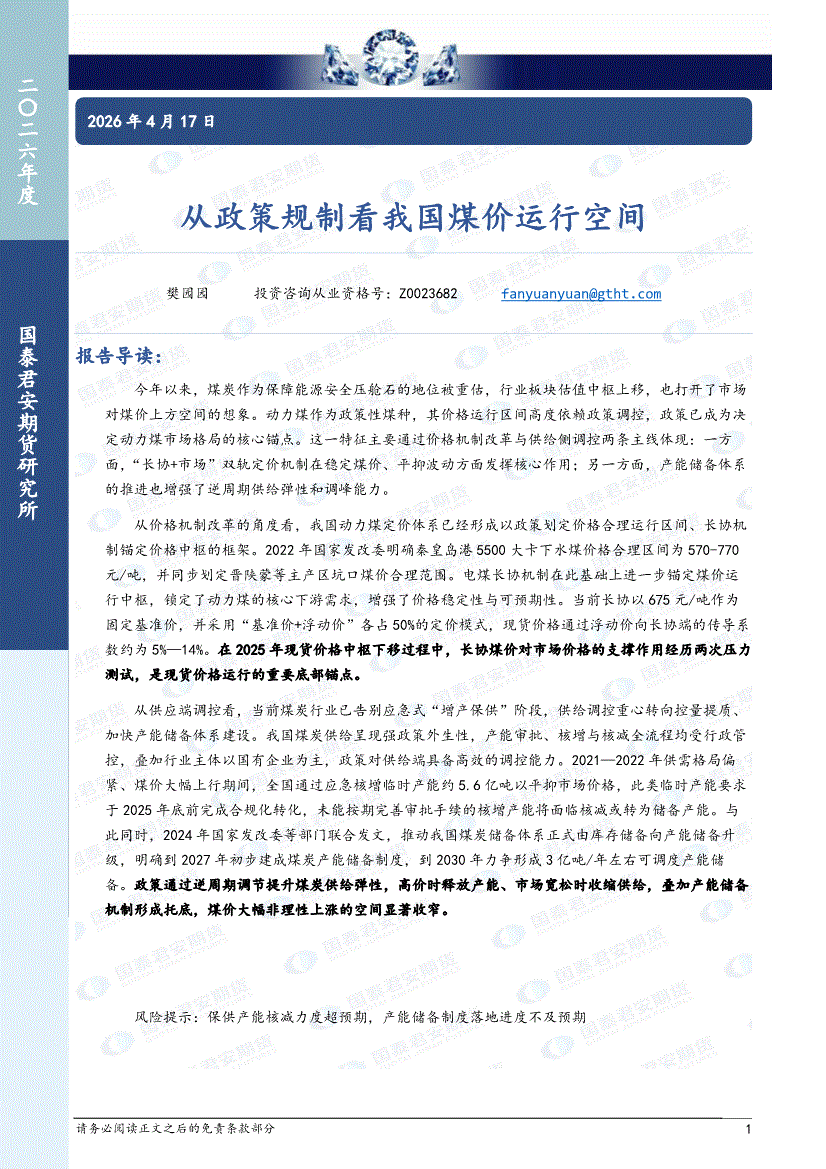 二〇二六年度

国泰君安期货研究所

2026 年 4 月 17 日

从政策规制看我国煤价运行空间

樊园园　　投资咨询从业资格号：Z0023682　　fanyuanyuan@gtht.com

报告导读：

今年以来，煤炭作为保障能源安全压舱石的地位被重估，行业板块估值中枢上移，也打开了市场对煤价上方空间的想象。动力煤作为政策性煤种，其价格运行区间高度依赖政策调控，政策已成为决定动力煤市场格局的核心锚点。这一特征主要通过价格机制改革与供给侧调控两条主线体现：一方面，“长协+市场”双轨定价机制在稳定煤价、平抑波动方面发挥核心作用；另一方面，产能储备体系的推进也增强了逆周期供给弹性和调峰能力。

从价格机制改革的角度看，我国动力煤定价体系已经形成以政策划定价格合理运行区间、长协机制锚定价格中枢的框架。2022 年国家发改委明确秦皇岛港 5500 大卡下水煤价格合理区间为 570-770 元/吨，并同步划定晋陕蒙等主产区坑口煤价合理范围。电煤长协机制在此基础上进一步锚定煤价运行中枢，锁定了动力煤的核心下游需求，增强了价格稳定性与可预期性。当前长协以 675 元/吨作为固定基准价，并采用“基准价+浮动价”各占 50%的定价模式，现货价格通过浮动价向长协端的传导系数约为 5%—14%。在 2025 年现货价格中枢下移过程中，长协煤价对市场价格的支撑作用经历两次压力测试，是现货价格运行的重要底部锚点。

从供应端调控看，当前煤炭行业已告别应急式“增产保供”阶段，供给调控重心转向控量提质、加快产能储备体系建设。我国煤炭供给呈现强政策外生性，产能审批、核增与核减全流程均受行政管控，叠加行业主体以国有企业为主，政策对供给端具备高效的调控能力。2021—2022 年供需格局偏紧、煤价大幅上行期间，全国通过应急核增临时产能约 5.6 亿吨以平抑市场价格，此类临时产能要求于 2025 年底前完成合规化转化，未能按期完善审批手续的核增产能将面临核减或转为储备产能。与此同时，2024 年国家发改委等部门联合发文，推动我国煤炭储备体系正式由库存储备向产能储备升级，明确到 2027 年初步建成煤炭产能储备制度，到 2030 年力争形成 3 亿吨/年左右可调度产能储备。政策通过逆周期调节提升煤炭供给弹性，高价时释放产能、市场宽松时收缩供给，叠加产能储备机制形成托底，煤价大幅非理性上涨的空间显著收窄。

风险提示：保供产能核减力度超预期，产能储备制度落地进度不及预期

请务必阅读正文之后的免责条款部分　　1